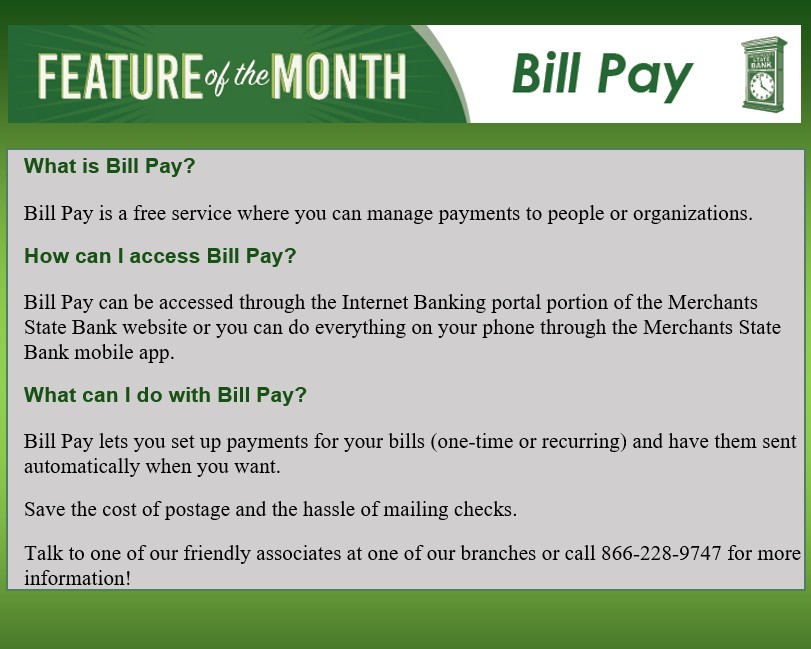 FEATURE of the MONTH

Bill Pay

STATE BANK

What is Bill Pay?

Bill Pay is a free service where you can manage payments to people or organizations.

How can I access Bill Pay?

Bill Pay can be accessed through the Internet Banking portal portion of the Merchants State Bank website or you can do everything on your phone through the Merchants State Bank mobile app.

What can I do with Bill Pay?

Bill Pay lets you set up payments for your bills (one-time or recurring) and have them sent automatically when you want.

Save the cost of postage and the hassle of mailing checks.

Talk to one of our friendly associates at one of our branches or call 866-228-9747 for more information!